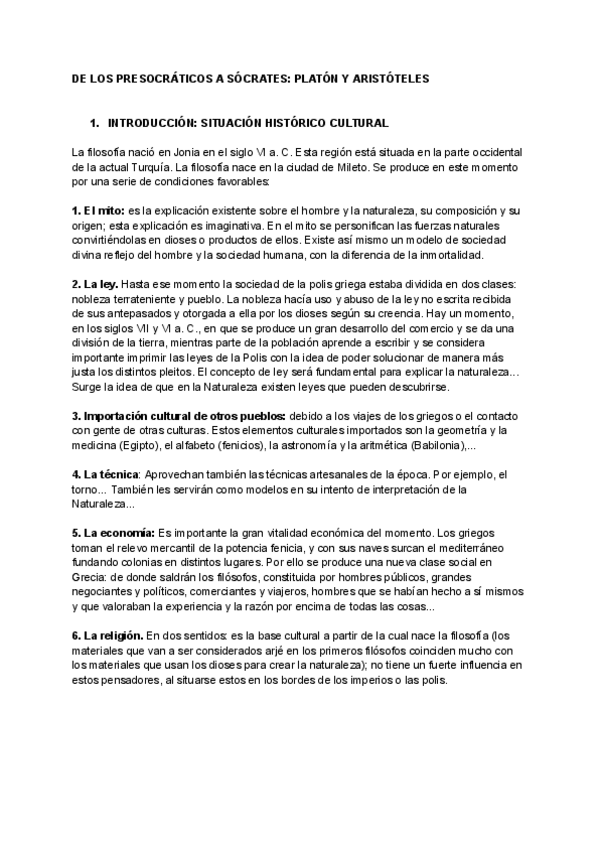 DE LOS PRESOCRÁTICOS A SÓCRATES: PLATÓN Y ARISTÓTELES

1. INTRODUCCIÓN: SITUACIÓN HISTÓRICO CULTURAL

La filosofía nació en Jonia en el siglo VI a. C. Esta región está situada en la parte occidental de la actual Turquía. La filosofía nace en la ciudad de Mileto. Se produce en este momento por una serie de condiciones favorables:

1. El mito: es la explicación existente sobre el hombre y la naturaleza, su composición y su origen; esta explicación es imaginativa. En el mito se personifican las fuerzas naturales convirtiéndolas en dioses o productos de ellos. Existe así mismo un modelo de sociedad divina reflejo del hombre y la sociedad humana, con la diferencia de la inmortalidad.

2. La ley. Hasta ese momento la sociedad de la polis griega estaba dividida en dos clases: nobleza terrateniente y pueblo. La nobleza hacía uso y abuso de la ley no escrita recibida de sus antepasados y otorgada a ella por los dioses según su creencia. Hay un momento, en los siglos VII y VI a. C., en que se produce un gran desarrollo del comercio y se da una división de la tierra, mientras parte de la población aprende a escribir y se considera importante imprimir las leyes de la Polis con la idea de poder solucionar de manera más justa los distintos pleitos. El concepto de ley será fundamental para explicar la naturaleza… Surge la idea de que en la Naturaleza existen leyes que pueden descubrirse.

3. Importación cultural de otros pueblos: debido a los viajes de los griegos o el contacto con gente de otras culturas. Estos elementos culturales importados son la geometría y la medicina (Egipto), el alfabeto (fenicios), la astronomía y la aritmética (Babilonia),...

4. La técnica: Aprovechan también las técnicas artesanales de la época. Por ejemplo, el torno... También les servirán como modelos en su intento de interpretación de la Naturaleza...

5. La economía: Es importante la gran vitalidad económica del momento. Los griegos toman el relevo mercantil de la potencia fenicia, y con sus naves surcan el mediterráneo fundando colonias en distintos lugares. Por ello se produce una nueva clase social en Grecia: de donde saldrán los filósofos, constituida por hombres públicos, grandes negociantes y políticos, comerciantes y viajeros, hombres que se habían hecho a sí mismos y que valoraban la experiencia y la razón por encima de todas las cosas...

6. La religión. En dos sentidos: es la base cultural a partir de la cual nace la filosofía (los materiales que van a ser considerados arjé en los primeros filósofos coinciden mucho con los materiales que usan los dioses para crear la naturaleza); no tiene un fuerte influencia en estos pensadores, al situarse estos en los bordes de los imperios o las polis.